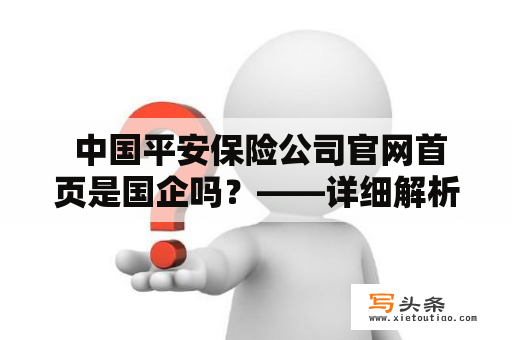 中国平安保险公司官网首页是国企吗？——详细解析

写头条
www.xietoutiao.com